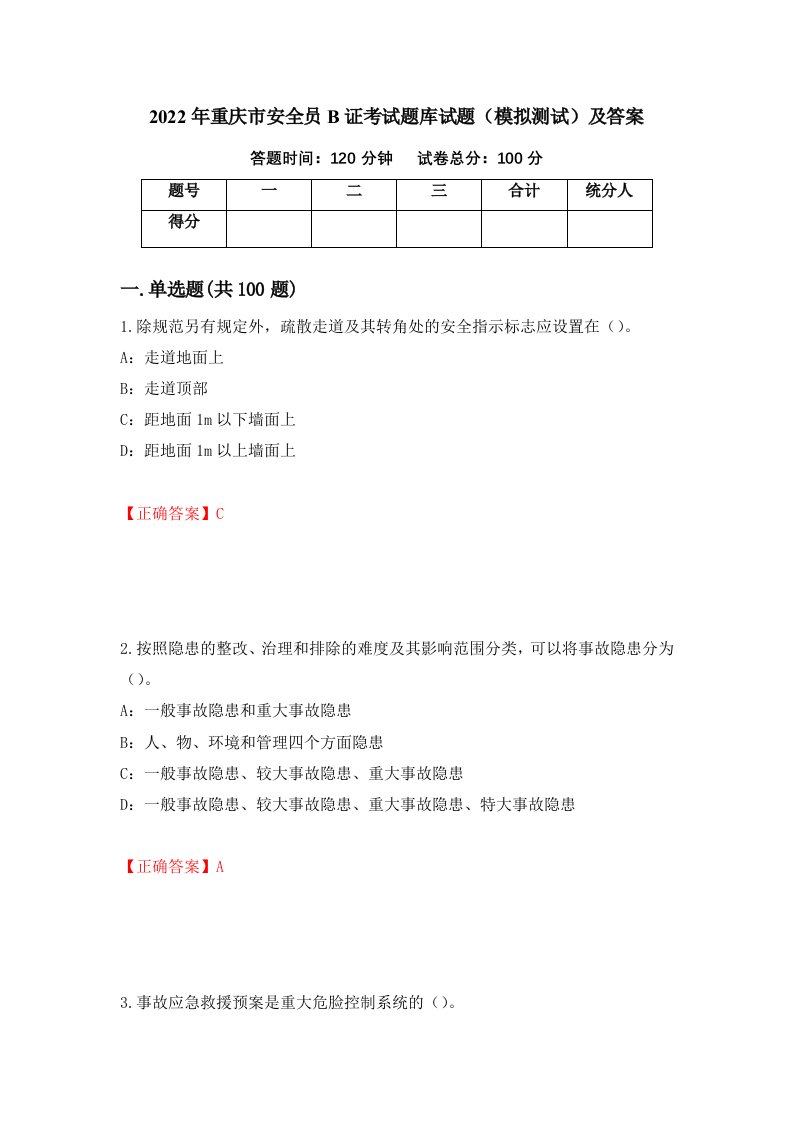 2022年重庆市安全员B证考试题库试题（模拟测试）及答案

答题时间：120分钟　　试卷总分：100分

| 题号 | 一 | 二 | 三 | 合计 | 统分人 |
|---|---|---|---|---|---|
| 得分 | | | | | |

一.单选题(共100题)

1.除规范另有规定外，疏散走道及其转角处的安全指示标志应设置在（）。

A：走道地面上

B：走道顶部

C：距地面1m以下墙面上

D：距地面1m以上墙面上

【正确答案】C

2.按照隐患的整改、治理和排除的难度及其影响范围分类，可以将事故隐患分为（）。

A：一般事故隐患和重大事故隐患

B：人、物、环境和管理四个方面隐患

C：一般事故隐患、较大事故隐患、重大事故隐患

D：一般事故隐患、较大事故隐患、重大事故隐患、特大事故隐患

【正确答案】A

3.事故应急救援预案是重大危险控制系统的（）。